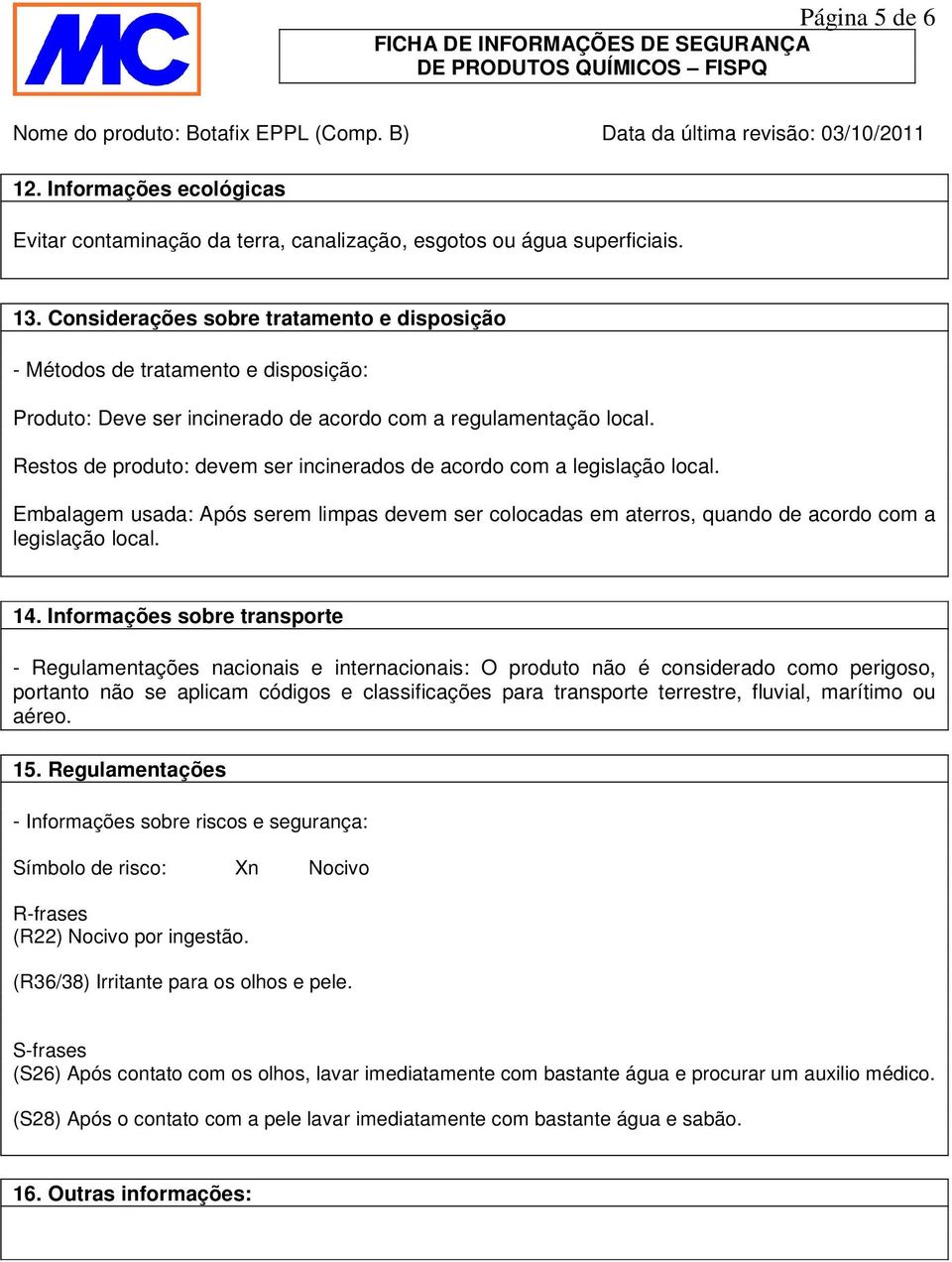 MC

Página 5 de 6

FICHA DE INFORMAÇÕES DE SEGURANÇA DE PRODUTOS QUÍMICOS – FISPQ

Nome do produto: Botafix EPPL (Comp. B)

Data da última revisão: 03/10/2011

12. Informações ecológicas

Evitar contaminação da terra, canalização, esgotos ou água superficiais.

13. Considerações sobre tratamento e disposição

- Métodos de tratamento e disposição:

Produto: Deve ser incinerado de acordo com a regulamentação local.

Restos de produto: devem ser incinerados de acordo com a legislação local.

Embalagem usada: Após serem limpas devem ser colocadas em aterros, quando de acordo com a legislação local.

14. Informações sobre transporte

- Regulamentações nacionais e internacionais: O produto não é considerado como perigoso, portanto não se aplicam códigos e classificações para transporte terrestre, fluvial, marítimo ou aéreo.

15. Regulamentações

- Informações sobre riscos e segurança:

Símbolo de risco: Xn Nocivo

R-frases
(R22) Nocivo por ingestão.

(R36/38) Irritante para os olhos e pele.

S-frases
(S26) Após contato com os olhos, lavar imediatamente com bastante água e procurar um auxilio médico.

(S28) Após o contato com a pele lavar imediatamente com bastante água e sabão.

16. Outras informações: